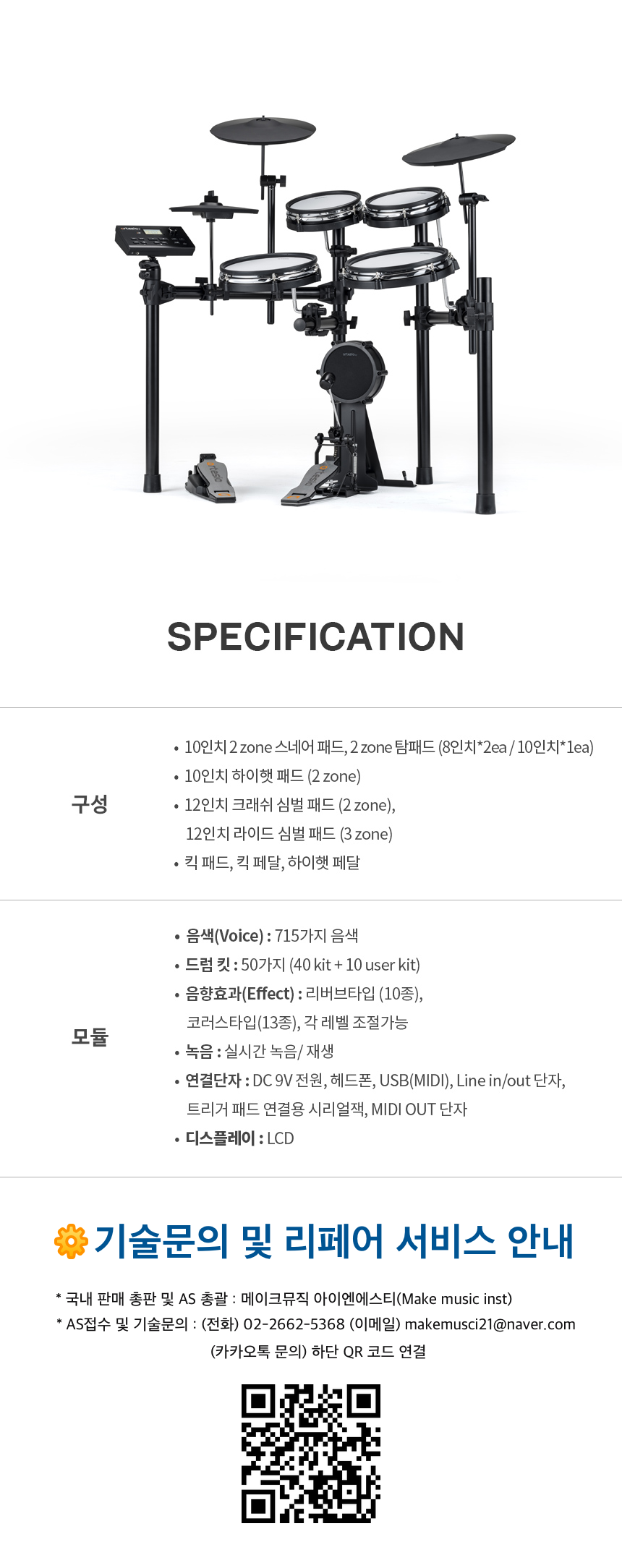 SPECIFICATION

구성

• 10인치 2 zone 스네어 패드, 2 zone 탐패드 (8인치*2ea / 10인치*1ea)
• 10인치 하이햇 패드 (2 zone)
• 12인치 크래쉬 심벌 패드 (2 zone), 12인치 라이드 심벌 패드 (3 zone)
• 킥 패드, 킥 페달, 하이햇 페달

모듈

• 음색(Voice) : 715가지 음색
• 드럼 킷 : 50가지 (40 kit + 10 user kit)
• 음향효과(Effect) : 리버브타입 (10종), 코러스타입(13종), 각 레벨 조절가능
• 녹음 : 실시간 녹음/ 재생
• 연결단자 : DC 9V 전원, 헤드폰, USB(MIDI), Line in/out 단자, 트리거 패드 연결용 시리얼잭, MIDI OUT 단자
• 디스플레이 : LCD

기술문의 및 리페어 서비스 안내

* 국내 판매 총판 및 AS 총괄 : 메이크뮤직 아이엔에스티(Make music inst)
* AS접수 및 기술문의 : (전화) 02-2662-5368 (이메일) makemusci21@naver.com
(카카오톡 문의) 하단 QR 코드 연결